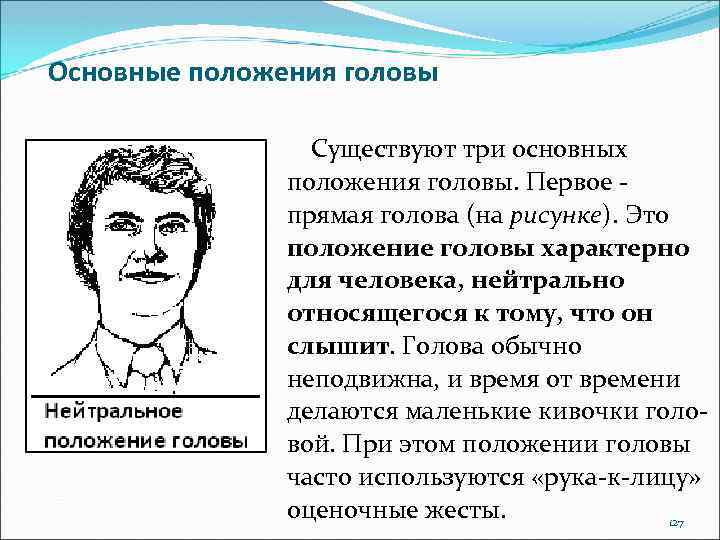 Основные положения головы

Нейтральное положение головы

Существуют три основных положения головы. Первое - прямая голова (на рисунке). Это положение головы характерно для человека, нейтрально относящегося к тому, что он слышит. Голова обычно неподвижна, и время от времени делаются маленькие кивочки головой. При этом положении головы часто используются «рука-к-лицу» оценочные жесты.

127